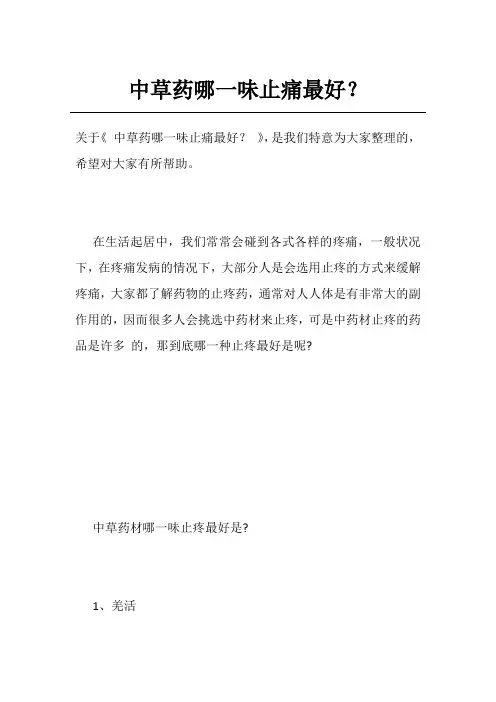 中草药哪一味止痛最好？

关于《 中草药哪一味止痛最好？ 》，是我们特意为大家整理的，希望对大家有所帮助。

在生活起居中，我们常常会碰到各式各样的疼痛，一般状况下，在疼痛发病的情况下，大部分人是会选用止疼的方式来缓解疼痛，大家都了解药物的止疼药，通常对人人体是有非常大的副作用的，因而很多人会挑选中药材来止疼，可是中药材止疼的药品是许多 的，那到底哪一种止疼最好是呢?

中草药材哪一味止疼最好是?

1、羌活